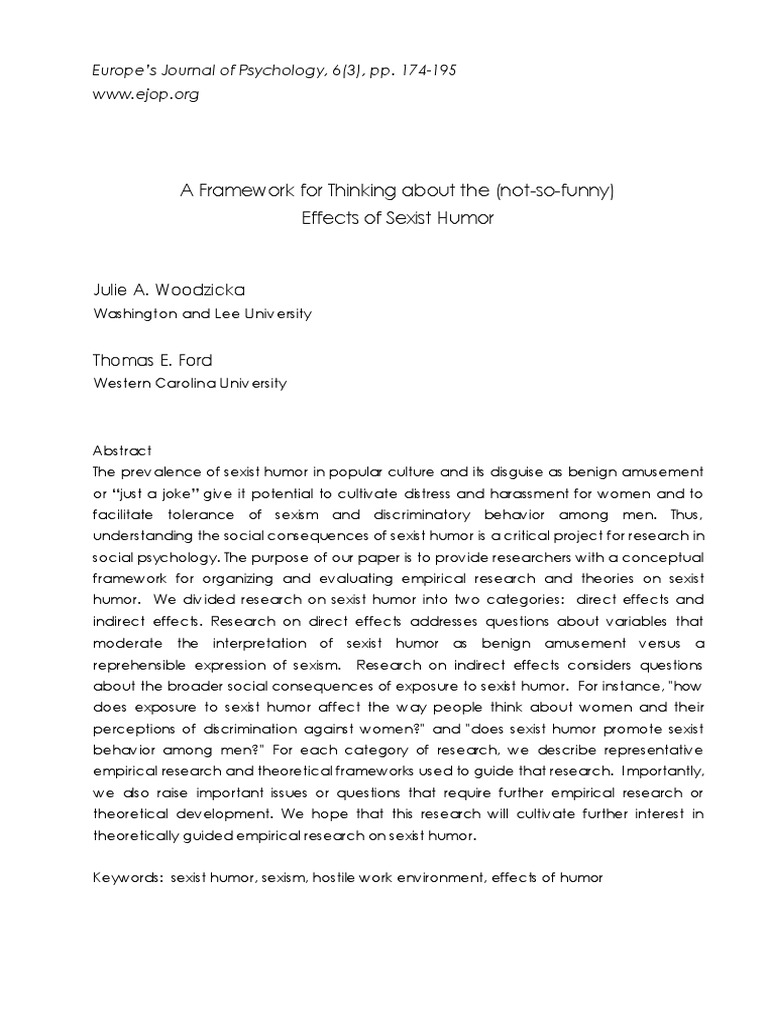 Europe's Journal of Psychology, 6(3), pp. 174-195
www.ejop.org

A Framework for Thinking about the (not-so-funny)
Effects of Sexist Humor

Julie A. Woodzicka
Washington and Lee University

Thomas E. Ford
Western Carolina University

Abstract
The prevalence of sexist humor in popular culture and its disguise as benign amusement or "just a joke" give it potential to cultivate distress and harassment for women and to facilitate tolerance of sexism and discriminatory behavior among men. Thus, understanding the social consequences of sexist humor is a critical project for research in social psychology. The purpose of our paper is to provide researchers with a conceptual framework for organizing and evaluating empirical research and theories on sexist humor. We divided research on sexist humor into two categories: direct effects and indirect effects. Research on direct effects addresses questions about variables that moderate the interpretation of sexist humor as benign amusement versus a reprehensible expression of sexism. Research on indirect effects considers questions about the broader social consequences of exposure to sexist humor. For instance, "how does exposure to sexist humor affect the way people think about women and their perceptions of discrimination against women?" and "does sexist humor promote sexist behavior among men?" For each category of research, we describe representative empirical research and theoretical frameworks used to guide that research. Importantly, we also raise important issues or questions that require further empirical research or theoretical development. We hope that this research will cultivate further interest in theoretically guided empirical research on sexist humor.

Keywords: sexist humor, sexism, hostile work environment, effects of humor